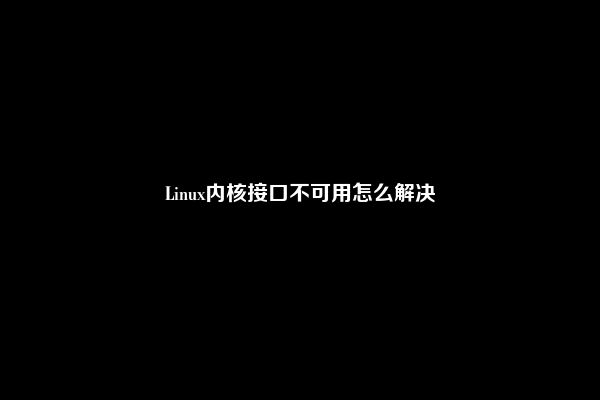 Linux内核接口不可用怎么解决